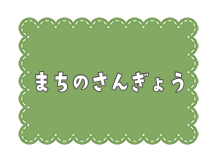 まちのさんぎょう